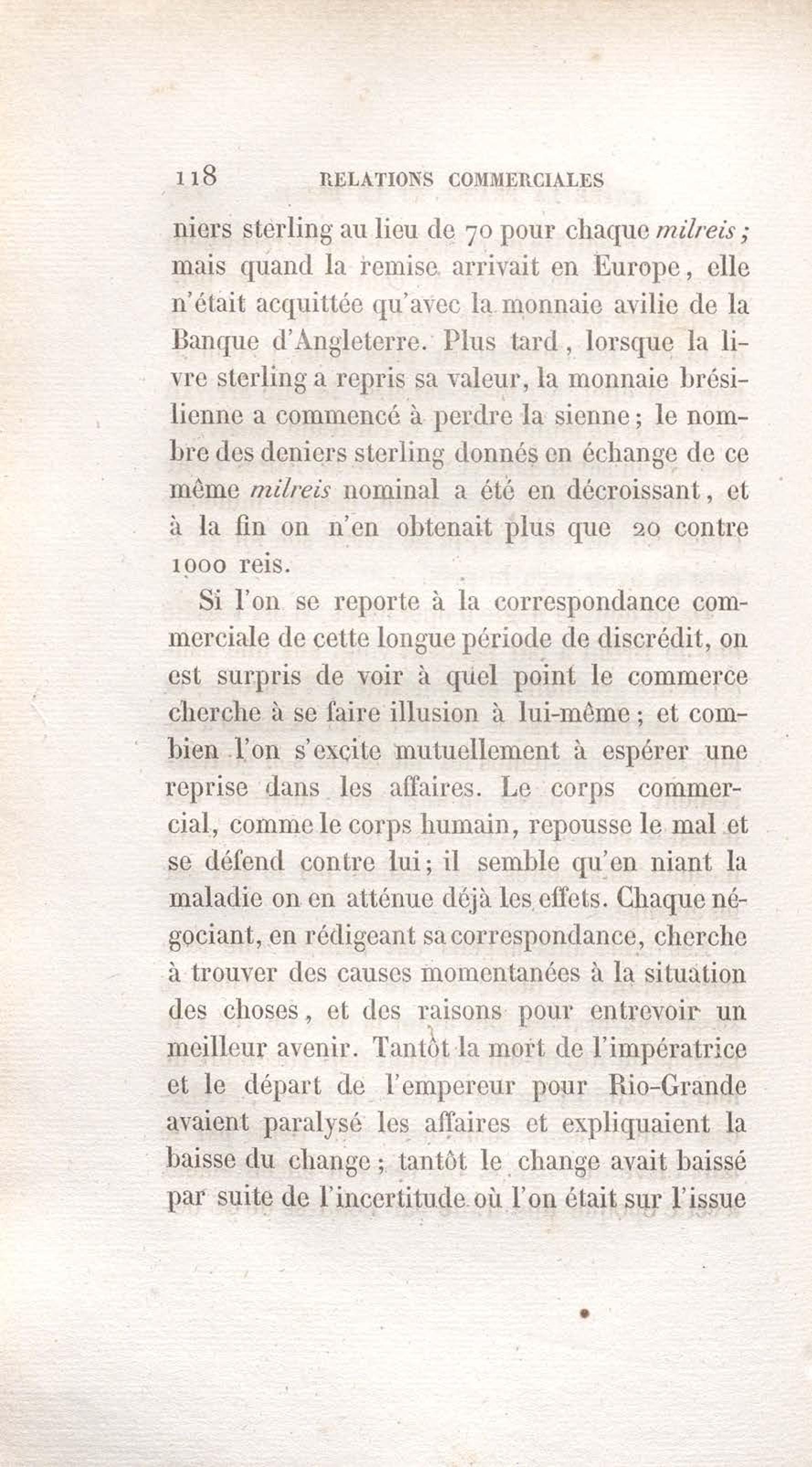 118 RELATIONS COMMERCIALES

niers sterling au lieu de 70 pour chaque milreis ; mais quand la remise arrivait en Europe, elle n'était acquittée qu'avec la monnaie avilie de la Banque d'Angleterre. Plus tard, lorsque la livre sterling a repris sa valeur, la monnaie brésilienne a commencé à perdre la sienne ; le nombre des deniers sterling donnés en échange de ce même milreis nominal a été en décroissant, et à la fin on n'en obtenait plus que 20 contre 1000 reis.

Si l'on se reporte à la correspondance commerciale de cette longue période de discrédit, on est surpris de voir à quel point le commerce cherche à se faire illusion à lui-même ; et combien l'on s'excite mutuellement à espérer une reprise dans les affaires. Le corps commercial, comme le corps humain, repousse le mal et se défend contre lui ; il semble qu'en niant la maladie on en atténue déjà les effets. Chaque négociant, en rédigeant sa correspondance, cherche à trouver des causes momentanées à la situation des choses, et des raisons pour entrevoir un meilleur avenir. Tantôt la mort de l'impératrice et le départ de l'empereur pour Rio-Grande avaient paralysé les affaires et expliquaient la baisse du change ; tantôt le change avait baissé par suite de l'incertitude où l'on était sur l'issue